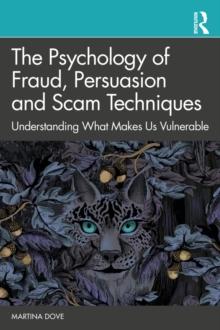 R

The Psychology of Fraud, Persuasion and Scam Techniques

Understanding What Makes Us Vulnerable

MARTINA DOVE